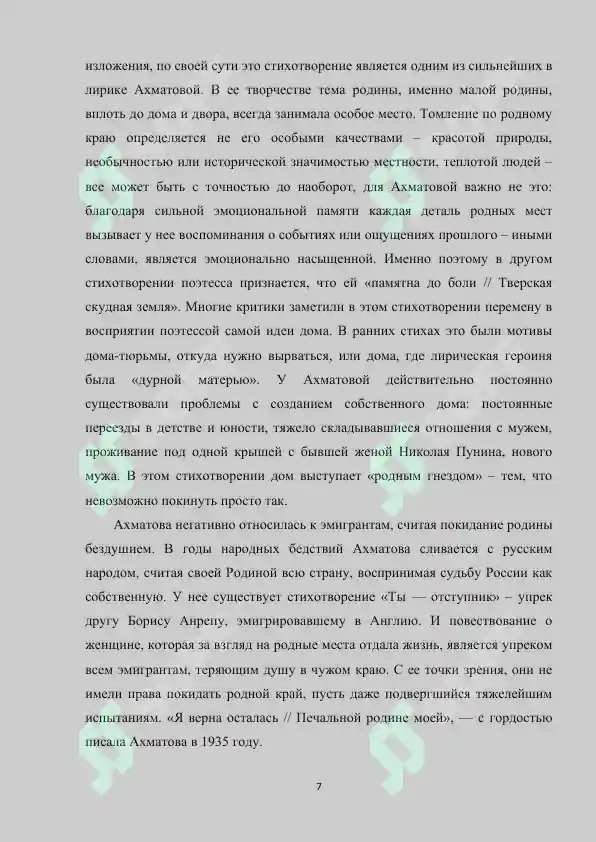 изложения, по своей сути это стихотворение является одним из сильнейших в лирике Ахматовой. В ее творчестве тема родины, именно малой родины, вплоть до дома и двора, всегда занимала особое место. Томление по родному краю определяется не его особыми качествами – красотой природы, необычностью или исторической значимостью местности, теплотой людей – все может быть с точностью до наоборот, для Ахматовой важно не это: благодаря сильной эмоциональной памяти каждая деталь родных мест вызывает у нее воспоминания о событиях или ощущениях прошлого – иными словами, является эмоционально насыщенной. Именно поэтому в другом стихотворении поэтесса признается, что ей «памятна до боли // Тверская скудная земля». Многие критики заметили в этом стихотворении перемену в восприятии поэтессой самой идеи дома. В ранних стихах это были мотивы дома-тюрьмы, откуда нужно вырваться, или дома, где лирическая героиня была «дурной матерью». У Ахматовой действительно постоянно существовали проблемы с созданием собственного дома: постоянные переезды в детстве и юности, тяжело складывавшиеся отношения с мужем, проживание под одной крышей с бывшей женой Николая Пунина, нового мужа. В этом стихотворении дом выступает «родным гнездом» – тем, что невозможно покинуть просто так.

Ахматова негативно относилась к эмигрантам, считая покидание родины бездушием. В годы народных бедствий Ахматова сливается с русским народом, считая своей Родиной всю страну, воспринимая судьбу России как собственную. У нее существует стихотворение «Ты — отступник» – упрек другу Борису Анрепу, эмигрировавшему в Англию. И повествование о женщине, которая за взгляд на родные места отдала жизнь, является упреком всем эмигрантам, теряющим душу в чужом краю. С ее точки зрения, они не имели права покидать родной край, пусть даже подвергшийся тяжелейшим испытаниям. «Я верна осталась // Печальной родине моей», — с гордостью писала Ахматова в 1935 году.

7